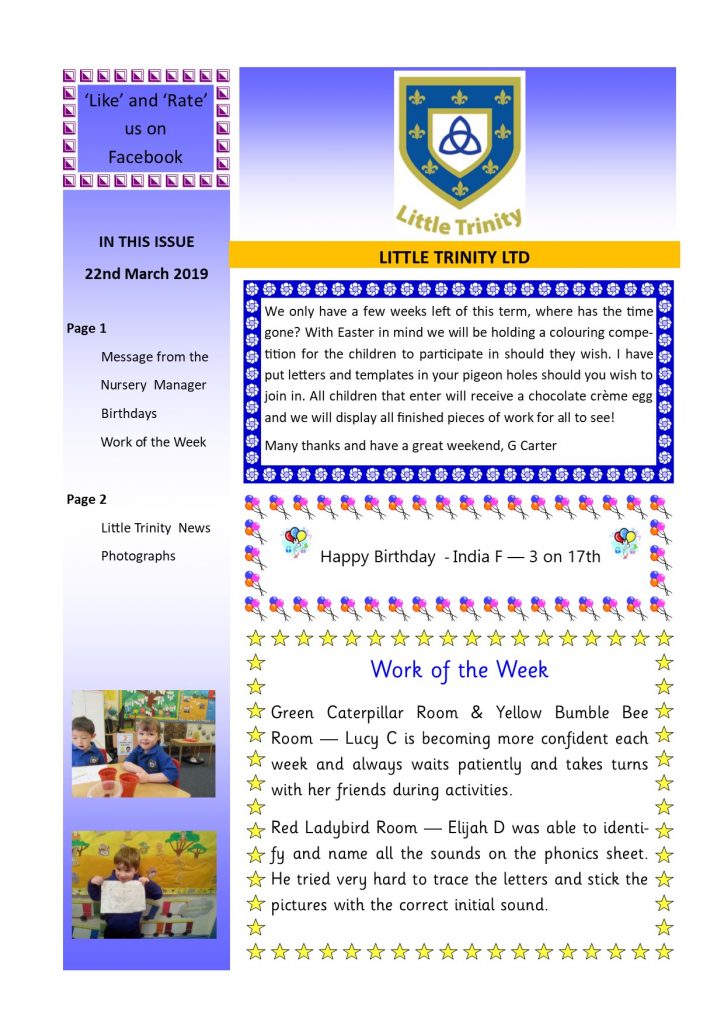 'Like' and 'Rate' us on Facebook

IN THIS ISSUE

22nd March 2019

Page 1

Message from the Nursery Manager

Birthdays

Work of the Week

Page 2

Little Trinity News

Photographs

Little Trinity

LITTLE TRINITY LTD

We only have a few weeks left of this term, where has the time gone? With Easter in mind we will be holding a colouring competition for the children to participate in should they wish. I have put letters and templates in your pigeon holes should you wish to join in. All children that enter will receive a chocolate crème egg and we will display all finished pieces of work for all to see!

Many thanks and have a great weekend, G Carter

Happy Birthday - India F — 3 on 17th

Work of the Week

Green Caterpillar Room & Yellow Bumble Bee Room — Lucy C is becoming more confident each week and always waits patiently and takes turns with her friends during activities.

Red Ladybird Room — Elijah D was able to identify and name all the sounds on the phonics sheet. He tried very hard to trace the letters and stick the pictures with the correct initial sound.